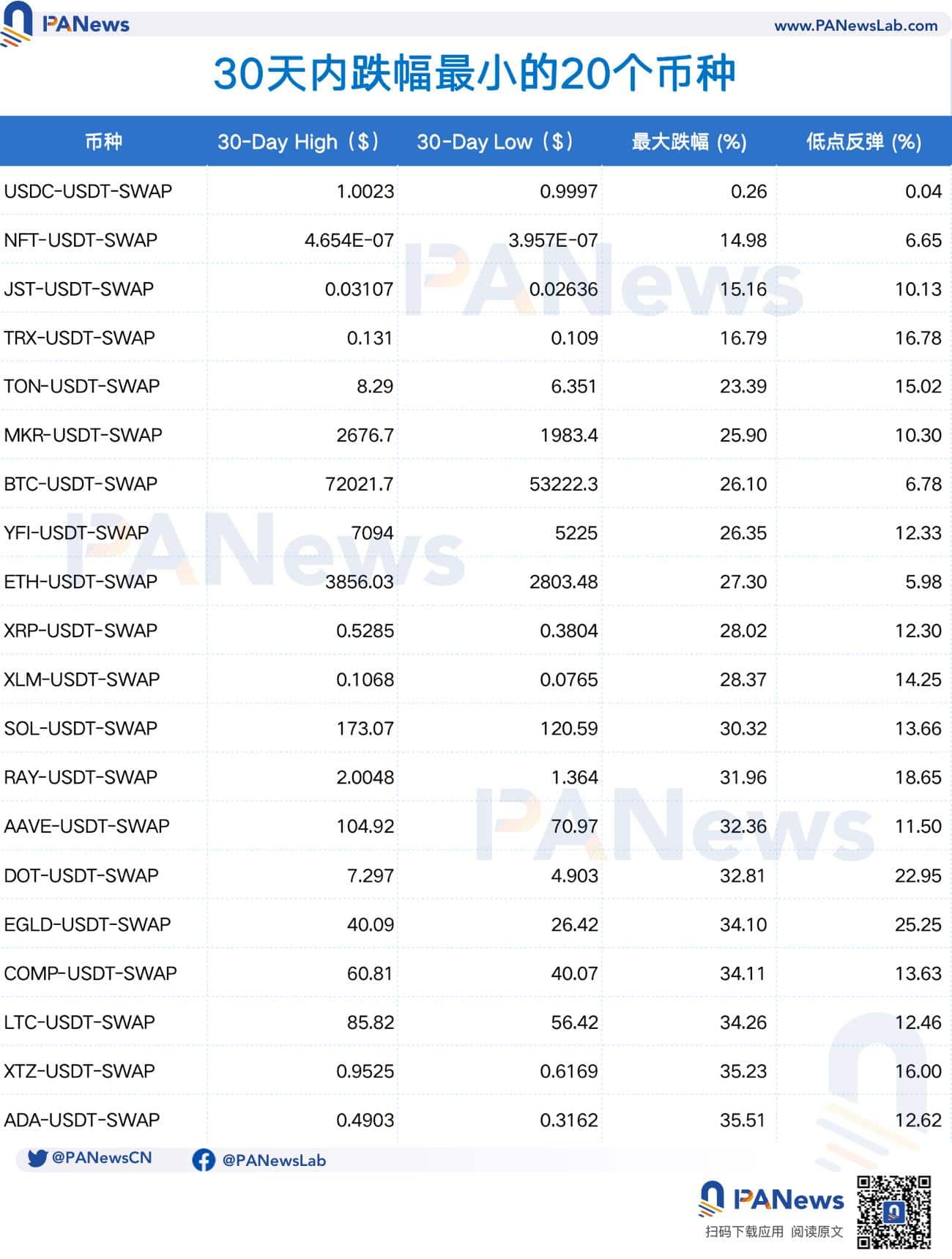 PANews www.PANewsLab.com

30天内跌幅最小的20个币种

| 币种 | 30-Day High（$） | 30-Day Low（$） | 最大跌幅 (%) | 低点反弹 (%) |
|---|---|---|---|---|
| USDC-USDT-SWAP | 1.0023 | 0.9997 | 0.26 | 0.04 |
| NFT-USDT-SWAP | 4.654E-07 | 3.957E-07 | 14.98 | 6.65 |
| JST-USDT-SWAP | 0.03107 | 0.02636 | 15.16 | 10.13 |
| TRX-USDT-SWAP | 0.131 | 0.109 | 16.79 | 16.78 |
| TON-USDT-SWAP | 8.29 | 6.351 | 23.39 | 15.02 |
| MKR-USDT-SWAP | 2676.7 | 1983.4 | 25.90 | 10.30 |
| BTC-USDT-SWAP | 72021.7 | 53222.3 | 26.10 | 6.78 |
| YFI-USDT-SWAP | 7094 | 5225 | 26.35 | 12.33 |
| ETH-USDT-SWAP | 3856.03 | 2803.48 | 27.30 | 5.98 |
| XRP-USDT-SWAP | 0.5285 | 0.3804 | 28.02 | 12.30 |
| XLM-USDT-SWAP | 0.1068 | 0.0765 | 28.37 | 14.25 |
| SOL-USDT-SWAP | 173.07 | 120.59 | 30.32 | 13.66 |
| RAY-USDT-SWAP | 2.0048 | 1.364 | 31.96 | 18.65 |
| AAVE-USDT-SWAP | 104.92 | 70.97 | 32.36 | 11.50 |
| DOT-USDT-SWAP | 7.297 | 4.903 | 32.81 | 22.95 |
| EGLD-USDT-SWAP | 40.09 | 26.42 | 34.10 | 25.25 |
| COMP-USDT-SWAP | 60.81 | 40.07 | 34.11 | 13.63 |
| LTC-USDT-SWAP | 85.82 | 56.42 | 34.26 | 12.46 |
| XTZ-USDT-SWAP | 0.9525 | 0.6169 | 35.23 | 16.00 |
| ADA-USDT-SWAP | 0.4903 | 0.3162 | 35.51 | 12.62 |

@PANewsCN @PANewsLab

PANews
扫码下载应用 阅读原文